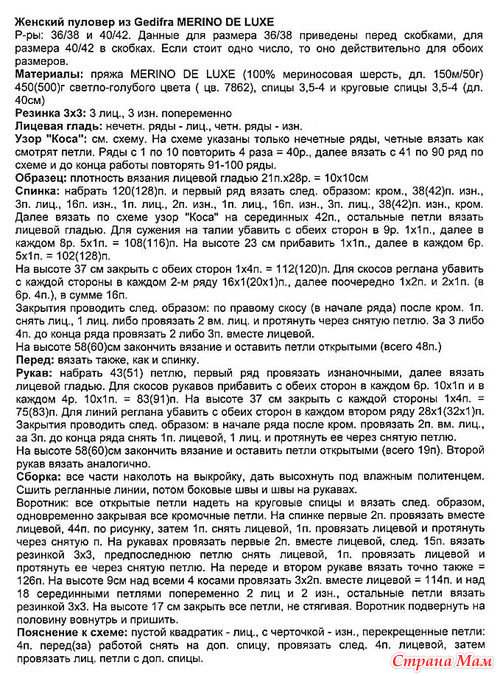 Женский пуловер из Gedifra MERINO DE LUXE
Р-ры: 36/38 и 40/42. Данные для размера 36/38 приведены перед скобками, для размера 40/42 в скобках. Если стоит одно число, то оно действительно для обоих размеров.
Материалы: пряжа MERINO DE LUXE (100% мериносовая шерсть, дл. 150м/50г) 450(500)г светло-голубого цвета ( цв. 7862), спицы 3,5-4 и круговые спицы 3,5-4 (дл. 40см)
Резинка 3х3: 3 лиц., 3 изн. попеременно
Лицевая гладь: нечетн. ряды - лиц., четн. ряды - изн.
Узор "Коса": см. схему. На схеме указаны только нечетные ряды, четные вязать как смотрят петли. Ряды с 1 по 10 повторить 4 раза = 40р., далее вязать с 41 по 90 ряд по схеме и до конца работы повторять 91-100 ряды.
Образец: плотность вязания лицевой гладью 21п.х28р. = 10х10см
Спинка: набрать 120(128)п. и первый ряд вязать след. образом: кром., 38(42)п. изн., 3п. лиц., 16п. изн., 1п. лиц., 2п. изн., 1п. лиц., 16п. изн., 3п. лиц., 38(42)п. изн., кром. Далее вязать по схеме узор "Коса" на серединных 42п., остальные петли вязать лицевой гладью. Для сужения на талии убавить с обеих сторон в 9р. 1х1п., далее в каждом 8р. 5х1п. = 108(116)п. На высоте 23 см прибавить 1х1п., далее в каждом 6р. 5х1п. = 102(128)п.
На высоте 37 см закрыть с обеих сторон 1х4п. = 112(120)п. Для скосов реглана убавить с каждой стороны в каждом 2-м ряду 16х1(20х1)п., далее поочередно 1х2п. и 2х1п. (в 6р. 4п.), в сумме 16п.
Закрытия проводить след. образом: по правому скосу (в начале ряда) после кром. 1п. снять лиц., 1 лиц. либо провязать 2 вм. лиц. и протянуть через снятую петлю. За 3 либо 4п. до конца ряда провязать 2 либо 3п. вместе лицевой.
На высоте 58(60)см закончить вязание и оставить петли открытыми (всего 48п.)
Перед: вязать также, как и спинку.
Рукав: набрать 43(51) петлю, первый ряд провязать изнаночными, далее вязать лицевой гладью. Для скосов рукавов прибавить с обеих сторон в каждом 6р. 10х1п и в каждом 4р. 10х1п. = 83(91)п. На высоте 37 см закрыть с каждой стороны 1х4п. = 75(83)п. Для линий реглана убавить с обеих сторон в каждом втором ряду 28х1(32х1)п. Закрытия проводить след. образом: в начале ряда после кром. провязать 2п. вм. лиц., за 3п. до конца ряда снять 1п. лицевой, 1 лиц. и протянуть ее через снятую петлю.
На высоте 58(60)см закончить вязание и оставить петли открытыми (всего 19п). Второй рукав вязать аналогично.
Сборка: все части наколоть на выкройку, дать высохнуть под влажным политенцем. Сшить регланные линии, потом боковые швы и швы на рукавах.
Воротник: все открытые петли надеть на круговые спицы и вязать след. образом, одновременно закрывая все кромочные петли. На спинке первые 2п. провязать вместе лицевой, 44п. по рисунку, затем 1п. снять лицевой, 1п. провязать лицевой и протянуть через снятую п. На рукавах провязать первые 2п. вместе лицевой, след. 15п. вязать резинкой 3х3, предпоследнюю петлю снять лицевой, 1п. провязать лицевой и протянуть ее через снятую петлю. На переде и втором рукаве вязать точно также = 126п. На высоте 9см над всеми 4 косами провязать 3х2п. вместе лицевой = 114п. и над 18 серединными петлями попеременно 2 лиц и 2 изн., остальные петли вязать резинкой 3х3. На высоте 17 см закрыть все петли, не стягивая. Воротник подвернуть на половину вовнутрь и пришить.
Пояснение к схеме: пустой квадратик - лиц., с черточкой - изн., перекрещенные петли: 4п. перед(за) работой снять на доп. спицу, провязать след. 4п. лицевой, затем провязать лиц. петли с доп. спицы.
Страна Мам